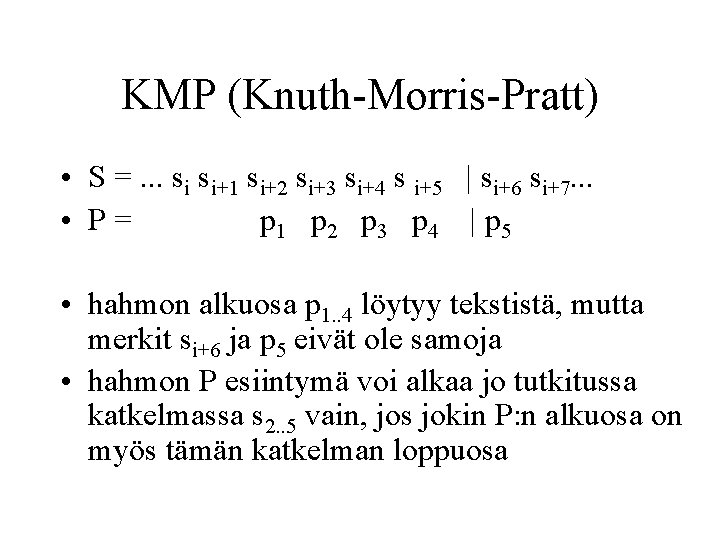 KMP (Knuth-Morris-Pratt)

• S = ... $s_i$ $s_{i+1}$ $s_{i+2}$ $s_{i+3}$ $s_{i+4}$ $s_{i+5}$ | $s_{i+6}$ $s_{i+7}$...
• P = $p_1$ $p_2$ $p_3$ $p_4$ | $p_5$

• hahmon alkuosa $p_{1..4}$ löytyy tekstistä, mutta merkit $s_{i+6}$ ja $p_5$ eivät ole samoja
• hahmon P esiintymä voi alkaa jo tutkitussa katkelmassa $s_{2..5}$ vain, jos jokin P:n alkuosa on myös tämän katkelman loppuosa